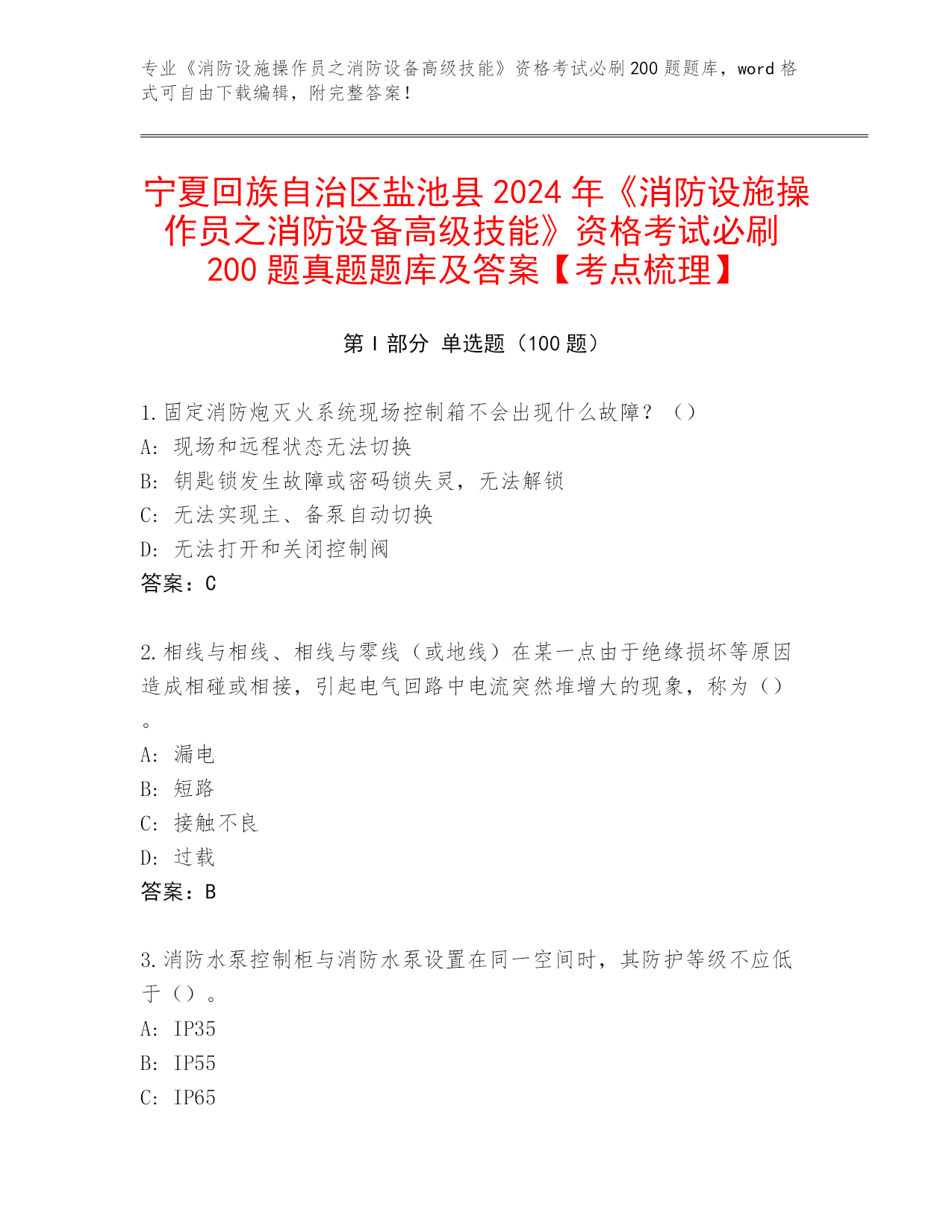 专业《消防设施操作员之消防设备高级技能》资格考试必刷200题题库，word格式可自由下载编辑，附完整答案！

宁夏回族自治区盐池县2024年《消防设施操作员之消防设备高级技能》资格考试必刷200题真题题库及答案【考点梳理】

第I部分 单选题（100题）

1.固定消防炮灭火系统现场控制箱不会出现什么故障？（）
A: 现场和远程状态无法切换
B: 钥匙锁发生故障或密码锁失灵，无法解锁
C: 无法实现主、备泵自动切换
D: 无法打开和关闭控制阀
答案：C

2.相线与相线、相线与零线（或地线）在某一点由于绝缘损坏等原因造成相碰或相接，引起电气回路中电流突然堆增大的现象，称为（）。
A: 漏电
B: 短路
C: 接触不良
D: 过载
答案：B

3.消防水泵控制柜与消防水泵设置在同一空间时，其防护等级不应低于（）。
A: IP35
B: IP55
C: IP65